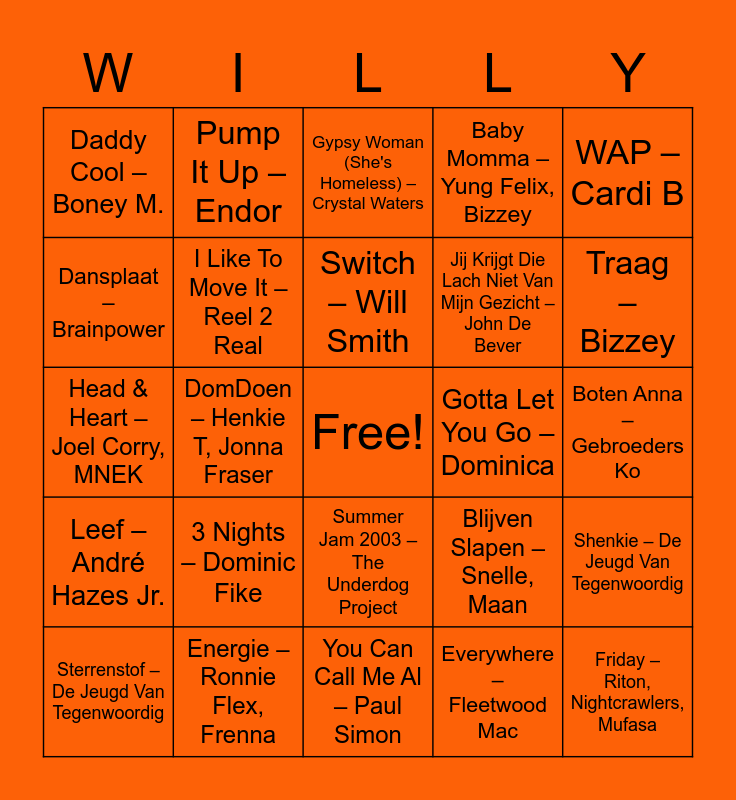 | W | I | L | L | Y |
|---|---|---|---|---|
| Daddy Cool – Boney M. | Pump It Up – Endor | Gypsy Woman (She's Homeless) – Crystal Waters | Baby Momma – Yung Felix, Bizzey | WAP – Cardi B |
| Dansplaat – Brainpower | I Like To Move It – Reel 2 Real | Switch – Will Smith | Jij Krijgt Die Lach Niet Van Mijn Gezicht – John De Bever | Traag – Bizzey |
| Head & Heart – Joel Corry, MNEK | DomDoen – Henkie T, Jonna Fraser | Free! | Gotta Let You Go – Dominica | Boten Anna – Gebroeders Ko |
| Leef – André Hazes Jr. | 3 Nights – Dominic Fike | Summer Jam 2003 – The Underdog Project | Blijven Slapen – Snelle, Maan | Shenkie – De Jeugd Van Tegenwoordig |
| Sterrenstof – De Jeugd Van Tegenwoordig | Energie – Ronnie Flex, Frenna | You Can Call Me Al – Paul Simon | Everywhere – Fleetwood Mac | Friday – Riton, Nightcrawlers, Mufasa |